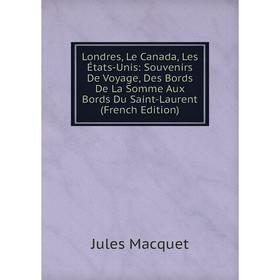 Londres, Le Canada, Les États-Unis: Souvenirs De Voyage, Des Bords De La Somme Aux Bords Du Saint-Laurent (French Edition)

Jules Macquet